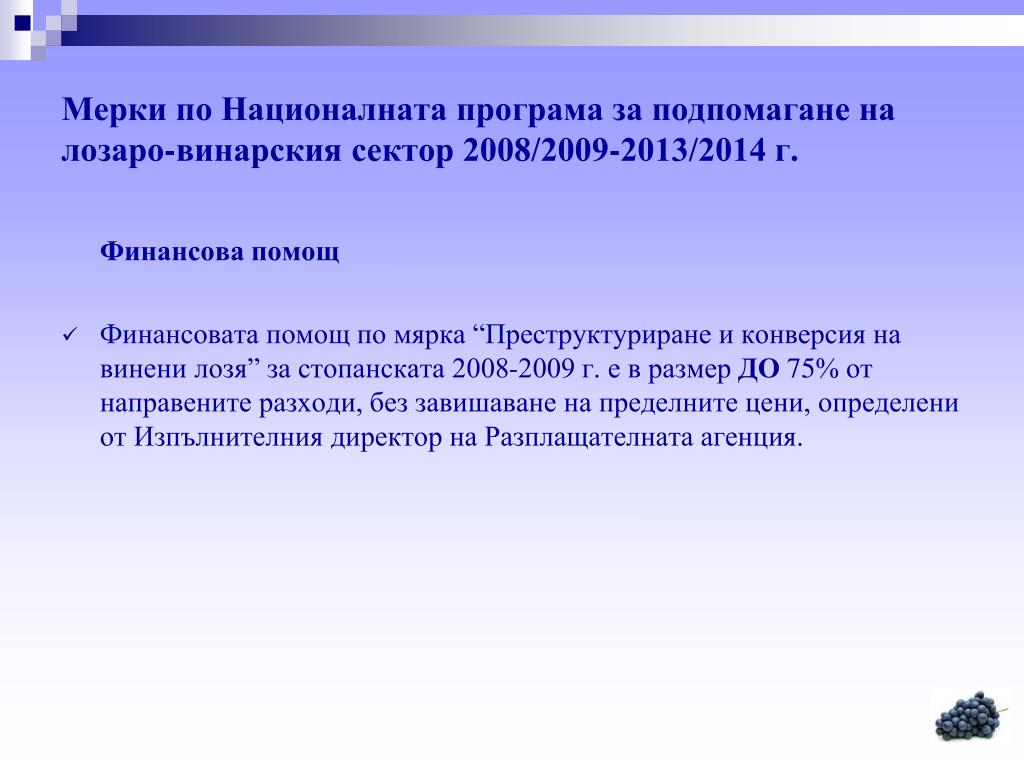 Мерки по Националната програма за подпомагане на лозаро-винарския сектор 2008/2009-2013/2014 г.

Финансова помощ

✓ Финансовата помощ по мярка “Преструктуриране и конверсия на винени лозя” за стопанската 2008-2009 г. е в размер ДО 75% от направените разходи, без завишаване на пределните цени, определени от Изпълнителния директор на Разплащателната агенция.